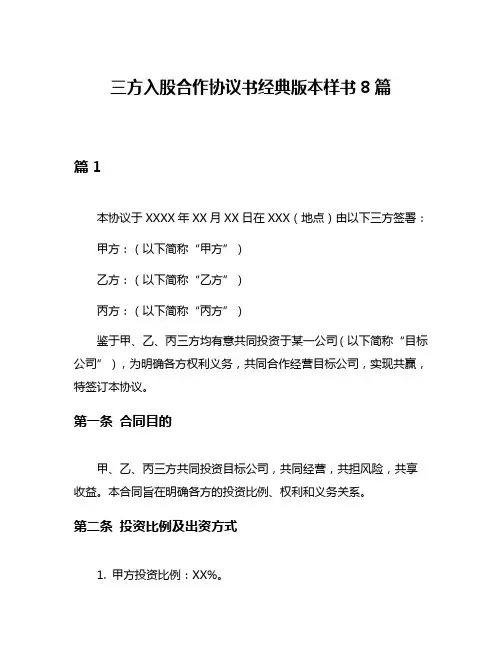 三方入股合作协议书经典版本样书 8 篇

篇 1

本协议于 XXXX 年 XX 月 XX 日在 XXX（地点）由以下三方签署：

甲方：（以下简称“甲方”）

乙方：（以下简称“乙方”）

丙方：（以下简称“丙方”）

鉴于甲、乙、丙三方均有意共同投资于某一公司（以下简称“目标公司”），为明确各方权利义务，共同合作经营目标公司，实现共赢，特签订本协议。

第一条 合同目的

甲、乙、丙三方共同投资目标公司，共同经营，共担风险，共享收益。本合同旨在明确各方的投资比例、权利和义务关系。

第二条 投资比例及出资方式

1. 甲方投资比例：XX%。